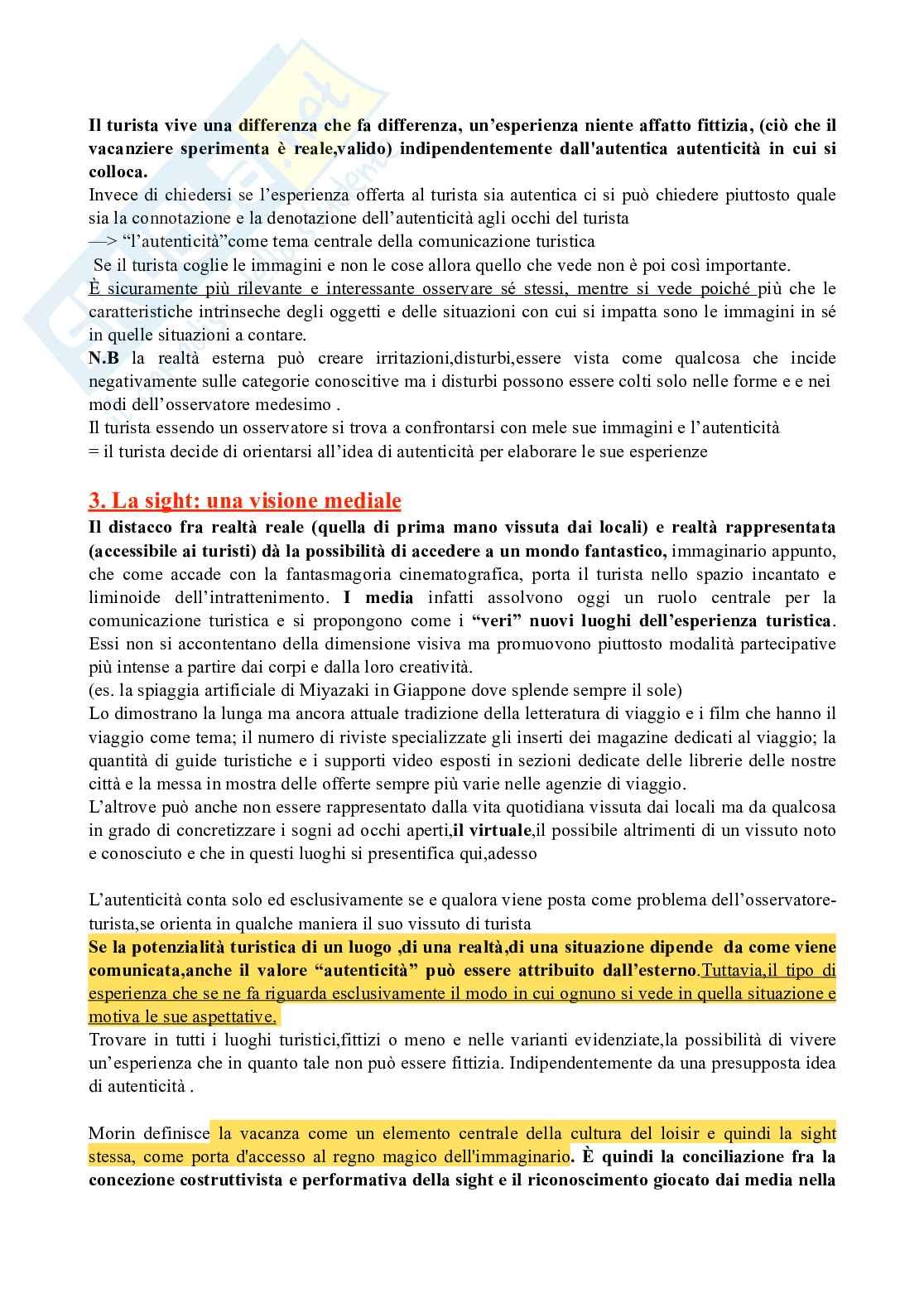 Il turista vive una differenza che fa differenza, un'esperienza niente affatto fittizia, (ciò che il vacanziere sperimenta è reale,valido) indipendentemente dall'autentica autenticità in cui si colloca.
Invece di chiedersi se l'esperienza offerta al turista sia autentica ci si può chiedere piuttosto quale sia la connotazione e la denotazione dell'autenticità agli occhi del turista
—> "l'autenticità"come tema centrale della comunicazione turistica
Se il turista coglie le immagini e non le cose allora quello che vede non è poi così importante.
È sicuramente più rilevante e interessante osservare sé stessi, mentre si vede poiché più che le caratteristiche intrinseche degli oggetti e delle situazioni con cui si impatta sono le immagini in sé in quelle situazioni a contare.
N.B la realtà esterna può creare irritazioni,disturbi,essere vista come qualcosa che incide negativamente sulle categorie conoscitive ma i disturbi possono essere colti solo nelle forme e e nei modi dell'osservatore medesimo .
Il turista essendo un osservatore si trova a confrontarsi con mele sue immagini e l'autenticità
= il turista decide di orientarsi all'idea di autenticità per elaborare le sue esperienze

3. La sight: una visione mediale
Il distacco fra realtà reale (quella di prima mano vissuta dai locali) e realtà rappresentata (accessibile ai turisti) dà la possibilità di accedere a un mondo fantastico, immaginario appunto, che come accade con la fantasmagoria cinematografica, porta il turista nello spazio incantato e liminoide dell'intrattenimento. I media infatti assolvono oggi un ruolo centrale per la comunicazione turistica e si propongono come i "veri" nuovi luoghi dell'esperienza turistica. Essi non si accontentano della dimensione visiva ma promuovono piuttosto modalità partecipative più intense a partire dai corpi e dalla loro creatività.
(es. la spiaggia artificiale di Miyazaki in Giappone dove splende sempre il sole)
Lo dimostrano la lunga ma ancora attuale tradizione della letteratura di viaggio e i film che hanno il viaggio come tema; il numero di riviste specializzate gli inserti dei magazine dedicati al viaggio; la quantità di guide turistiche e i supporti video esposti in sezioni dedicate delle librerie delle nostre città e la messa in mostra delle offerte sempre più varie nelle agenzie di viaggio.
L'altrove può anche non essere rappresentato dalla vita quotidiana vissuta dai locali ma da qualcosa in grado di concretizzare i sogni ad occhi aperti,il virtuale,il possibile altrimenti di un vissuto noto e conosciuto e che in questi luoghi si presentifica qui,adesso

L'autenticità conta solo ed esclusivamente se e qualora viene posta come problema dell'osservatore-turista,se orienta in qualche maniera il suo vissuto di turista
Se la potenzialità turistica di un luogo ,di una realtà,di una situazione dipende da come viene comunicata,anche il valore "autenticità" può essere attribuito dall'esterno.Tuttavia,il tipo di esperienza che se ne fa riguarda esclusivamente il modo in cui ognuno si vede in quella situazione e motiva le sue aspettative.
Trovare in tutti i luoghi turistici,fittizi o meno e nelle varianti evidenziate,la possibilità di vivere un'esperienza che in quanto tale non può essere fittizia. Indipendentemente da una presupposta idea di autenticità .

Morin definisce la vacanza come un elemento centrale della cultura del loisir e quindi la sight stessa, come porta d'accesso al regno magico dell'immaginario. È quindi la conciliazione fra la concezione costruttivista e performativa della sight e il riconoscimento giocato dai media nella